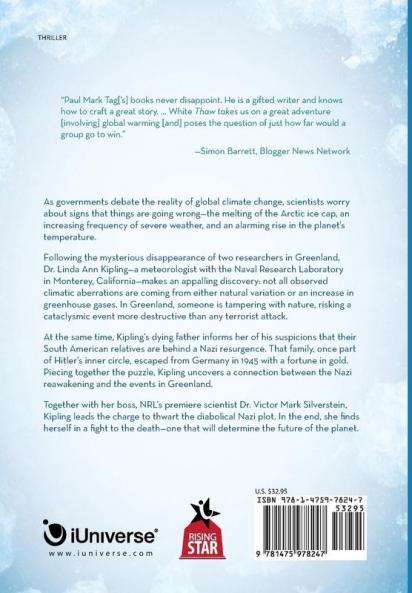 THRILLER

"Paul Mark Tag['s] books never disappoint. He is a gifted writer and knows how to craft a great story. ... White Thaw takes us on a great adventure [involving] global warming [and] poses the question of just how far would a group go to win."

—Simon Barrett, Blogger News Network

As governments debate the reality of global climate change, scientists worry about signs that things are going wrong—the melting of the Arctic ice cap, an increasing frequency of severe weather, and an alarming rise in the planet's temperature.

Following the mysterious disappearance of two researchers in Greenland, Dr. Linda Ann Kipling—a meteorologist with the Naval Research Laboratory in Monterey, California—makes an appalling discovery: not all observed climatic aberrations are coming from either natural variation or an increase in greenhouse gases. In Greenland, someone is tampering with nature, risking a cataclysmic event more destructive than any terrorist attack.

At the same time, Kipling's dying father informs her of his suspicions that their South American relatives are behind a Nazi resurgence. That family, once part of Hitler's inner circle, escaped from Germany in 1945 with a fortune in gold. Piecing together the puzzle, Kipling uncovers a connection between the Nazi reawakening and the events in Greenland.

Together with her boss, NRL's premiere scientist Dr. Victor Mark Silverstein, Kipling leads the charge to thwart the diabolical Nazi plot. In the end, she finds herself in a fight to the death—one that will determine the future of the planet.

iUniverse®
www.iuniverse.com

RISING STAR

U.S. $32.95
ISBN 978-1-4759-7824-7
53295
9 781475 978247